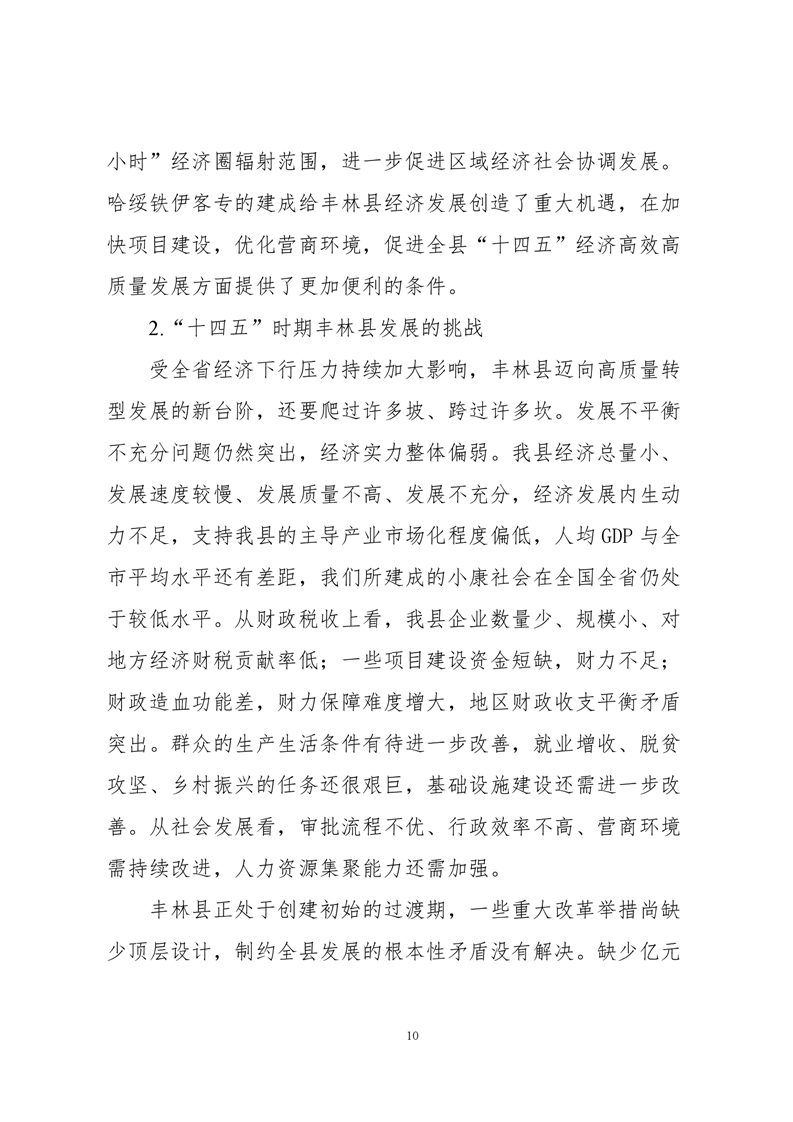 小时”经济圈辐射范围，进一步促进区域经济社会协调发展。哈绥铁伊客专的建成给丰林县经济发展创造了重大机遇，在加快项目建设，优化营商环境，促进全县“十四五”经济高效高质量发展方面提供了更加便利的条件。

2.“十四五”时期丰林县发展的挑战

受全省经济下行压力持续加大影响，丰林县迈向高质量转型发展的新台阶，还要爬过许多坡、跨过许多坎。发展不平衡不充分问题仍然突出，经济实力整体偏弱。我县经济总量小、发展速度较慢、发展质量不高、发展不充分，经济发展内生动力不足，支持我县的主导产业市场化程度偏低，人均GDP与全市平均水平还有差距，我们所建成的小康社会在全国全省仍处于较低水平。从财政税收上看，我县企业数量少、规模小、对地方经济财税贡献率低；一些项目建设资金短缺，财力不足；财政造血功能差，财力保障难度增大，地区财政收支平衡矛盾突出。群众的生产生活条件有待进一步改善，就业增收、脱贫攻坚、乡村振兴的任务还很艰巨，基础设施建设还需进一步改善。从社会发展看，审批流程不优、行政效率不高、营商环境需持续改进，人力资源集聚能力还需加强。

丰林县正处于创建初始的过渡期，一些重大改革举措尚缺少顶层设计，制约全县发展的根本性矛盾没有解决。缺少亿元

10